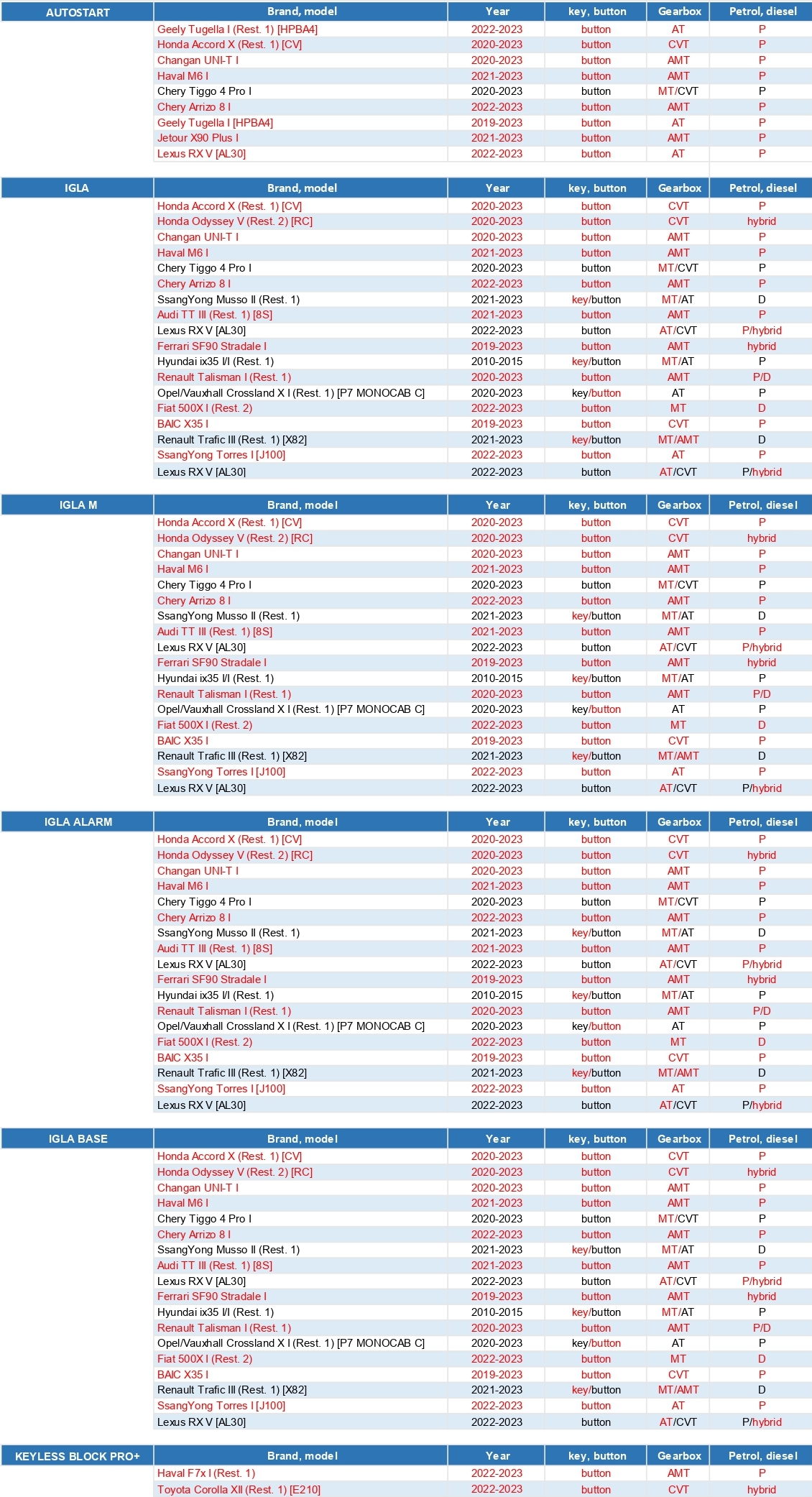 | AUTOSTART | Brand, model | Year | key, button | Gearbox | Petrol, diesel |
|---|---|---|---|---|---|
| | Geely Tugella I (Rest. 1) [HPBA4] | 2022-2023 | button | AT | P |
| | Honda Accord X (Rest. 1) [CV] | 2020-2023 | button | CVT | P |
| | Changan UNI-T I | 2020-2023 | button | AMT | P |
| | Haval M6 I | 2021-2023 | button | AMT | P |
| | Chery Tiggo 4 Pro I | 2020-2023 | button | MT/CVT | P |
| | Chery Arrizo 8 I | 2022-2023 | button | AMT | P |
| | Geely Tugella I [HPBA4] | 2019-2023 | button | AT | P |
| | Jetour X90 Plus I | 2021-2023 | button | AMT | P |
| | Lexus RX V [AL30] | 2022-2023 | button | AT | P |

| IGLA | Brand, model | Year | key, button | Gearbox | Petrol, diesel |
|---|---|---|---|---|---|
| | Honda Accord X (Rest. 1) [CV] | 2020-2023 | button | CVT | P |
| | Honda Odyssey V (Rest. 2) [RC] | 2020-2023 | button | CVT | hybrid |
| | Changan UNI-T I | 2020-2023 | button | AMT | P |
| | Haval M6 I | 2021-2023 | button | AMT | P |
| | Chery Tiggo 4 Pro I | 2020-2023 | button | MT/CVT | P |
| | Chery Arrizo 8 I | 2022-2023 | button | AMT | P |
| | SsangYong Musso II (Rest. 1) | 2021-2023 | key/button | MT/AT | D |
| | Audi TT III (Rest. 1) [8S] | 2021-2023 | button | AMT | P |
| | Lexus RX V [AL30] | 2022-2023 | button | AT/CVT | P/hybrid |
| | Ferrari SF90 Stradale I | 2019-2023 | button | AMT | hybrid |
| | Hyundai ix35 I/I (Rest. 1) | 2010-2015 | key/button | MT/AT | P |
| | Renault Talisman I (Rest. 1) | 2020-2023 | button | AMT | P/D |
| | Opel/Vauxhall Crossland X I (Rest. 1) [P7 MONOCAB C] | 2020-2023 | key/button | AT | P |
| | Fiat 500X I (Rest. 2) | 2022-2023 | button | MT | D |
| | BAIC X35 I | 2019-2023 | button | CVT | P |
| | Renault Trafic III (Rest. 1) [X82] | 2021-2023 | key/button | MT/AMT | D |
| | SsangYong Torres I [J100] | 2022-2023 | button | AT | P |
| | Lexus RX V [AL30] | 2022-2023 | button | AT/CVT | P/hybrid |

| IGLA M | Brand, model | Year | key, button | Gearbox | Petrol, diesel |
|---|---|---|---|---|---|
| | Honda Accord X (Rest. 1) [CV] | 2020-2023 | button | CVT | P |
| | Honda Odyssey V (Rest. 2) [RC] | 2020-2023 | button | CVT | hybrid |
| | Changan UNI-T I | 2020-2023 | button | AMT | P |
| | Haval M6 I | 2021-2023 | button | AMT | P |
| | Chery Tiggo 4 Pro I | 2020-2023 | button | MT/CVT | P |
| | Chery Arrizo 8 I | 2022-2023 | button | AMT | P |
| | SsangYong Musso II (Rest. 1) | 2021-2023 | key/button | MT/AT | D |
| | Audi TT III (Rest. 1) [8S] | 2021-2023 | button | AMT | P |
| | Lexus RX V [AL30] | 2022-2023 | button | AT/CVT | P/hybrid |
| | Ferrari SF90 Stradale I | 2019-2023 | button | AMT | hybrid |
| | Hyundai ix35 I/I (Rest. 1) | 2010-2015 | key/button | MT/AT | P |
| | Renault Talisman I (Rest. 1) | 2020-2023 | button | AMT | P/D |
| | Opel/Vauxhall Crossland X I (Rest. 1) [P7 MONOCAB C] | 2020-2023 | key/button | AT | P |
| | Fiat 500X I (Rest. 2) | 2022-2023 | button | MT | D |
| | BAIC X35 I | 2019-2023 | button | CVT | P |
| | Renault Trafic III (Rest. 1) [X82] | 2021-2023 | key/button | MT/AMT | D |
| | SsangYong Torres I [J100] | 2022-2023 | button | AT | P |
| | Lexus RX V [AL30] | 2022-2023 | button | AT/CVT | P/hybrid |

| IGLA ALARM | Brand, model | Year | key, button | Gearbox | Petrol, diesel |
|---|---|---|---|---|---|
| | Honda Accord X (Rest. 1) [CV] | 2020-2023 | button | CVT | P |
| | Honda Odyssey V (Rest. 2) [RC] | 2020-2023 | button | CVT | hybrid |
| | Changan UNI-T I | 2020-2023 | button | AMT | P |
| | Haval M6 I | 2021-2023 | button | AMT | P |
| | Chery Tiggo 4 Pro I | 2020-2023 | button | MT/CVT | P |
| | Chery Arrizo 8 I | 2022-2023 | button | AMT | P |
| | SsangYong Musso II (Rest. 1) | 2021-2023 | key/button | MT/AT | D |
| | Audi TT III (Rest. 1) [8S] | 2021-2023 | button | AMT | P |
| | Lexus RX V [AL30] | 2022-2023 | button | AT/CVT | P/hybrid |
| | Ferrari SF90 Stradale I | 2019-2023 | button | AMT | hybrid |
| | Hyundai ix35 I/I (Rest. 1) | 2010-2015 | key/button | MT/AT | P |
| | Renault Talisman I (Rest. 1) | 2020-2023 | button | AMT | P/D |
| | Opel/Vauxhall Crossland X I (Rest. 1) [P7 MONOCAB C] | 2020-2023 | key/button | AT | P |
| | Fiat 500X I (Rest. 2) | 2022-2023 | button | MT | D |
| | BAIC X35 I | 2019-2023 | button | CVT | P |
| | Renault Trafic III (Rest. 1) [X82] | 2021-2023 | key/button | MT/AMT | D |
| | SsangYong Torres I [J100] | 2022-2023 | button | AT | P |
| | Lexus RX V [AL30] | 2022-2023 | button | AT/CVT | P/hybrid |

| IGLA BASE | Brand, model | Year | key, button | Gearbox | Petrol, diesel |
|---|---|---|---|---|---|
| | Honda Accord X (Rest. 1) [CV] | 2020-2023 | button | CVT | P |
| | Honda Odyssey V (Rest. 2) [RC] | 2020-2023 | button | CVT | hybrid |
| | Changan UNI-T I | 2020-2023 | button | AMT | P |
| | Haval M6 I | 2021-2023 | button | AMT | P |
| | Chery Tiggo 4 Pro I | 2020-2023 | button | MT/CVT | P |
| | Chery Arrizo 8 I | 2022-2023 | button | AMT | P |
| | SsangYong Musso II (Rest. 1) | 2021-2023 | key/button | MT/AT | D |
| | Audi TT III (Rest. 1) [8S] | 2021-2023 | button | AMT | P |
| | Lexus RX V [AL30] | 2022-2023 | button | AT/CVT | P/hybrid |
| | Ferrari SF90 Stradale I | 2019-2023 | button | AMT | hybrid |
| | Hyundai ix35 I/I (Rest. 1) | 2010-2015 | key/button | MT/AT | P |
| | Renault Talisman I (Rest. 1) | 2020-2023 | button | AMT | P/D |
| | Opel/Vauxhall Crossland X I (Rest. 1) [P7 MONOCAB C] | 2020-2023 | key/button | AT | P |
| | Fiat 500X I (Rest. 2) | 2022-2023 | button | MT | D |
| | BAIC X35 I | 2019-2023 | button | CVT | P |
| | Renault Trafic III (Rest. 1) [X82] | 2021-2023 | key/button | MT/AMT | D |
| | SsangYong Torres I [J100] | 2022-2023 | button | AT | P |
| | Lexus RX V [AL30] | 2022-2023 | button | AT/CVT | P/hybrid |

| KEYLESS BLOCK PRO+ | Brand, model | Year | key, button | Gearbox | Petrol, diesel |
|---|---|---|---|---|---|
| | Haval F7x I (Rest. 1) | 2022-2023 | button | AMT | P |
| | Toyota Corolla XII (Rest. 1) [E210] | 2022-2023 | button | CVT | hybrid |